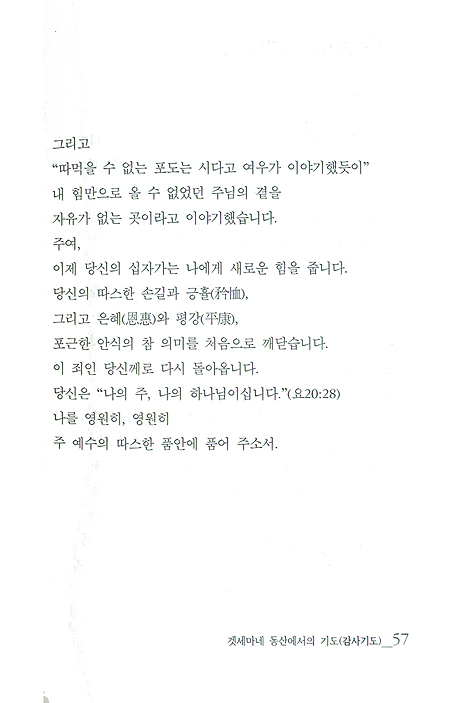 그리고
"따먹을 수 없는 포도는 시다고 여우가 이야기했듯이"
내 힘만으로 올 수 없었던 주님의 곁을
자유가 없는 곳이라고 이야기했습니다.
주여,
이제 당신의 십자가는 나에게 새로운 힘을 줍니다.
당신의 따스한 손길과 긍휼(矜恤),
그리고 은혜(恩惠)와 평강(平康),
포근한 안식의 참 의미를 처음으로 깨닫습니다.
이 죄인 당신께로 다시 돌아옵니다.
당신은 "나의 주, 나의 하나님이십니다."(요20:28)
나를 영원히, 영원히
주 예수의 따스한 품안에 품어 주소서.

겟세마네 동산에서의 기도(감사기도)_57